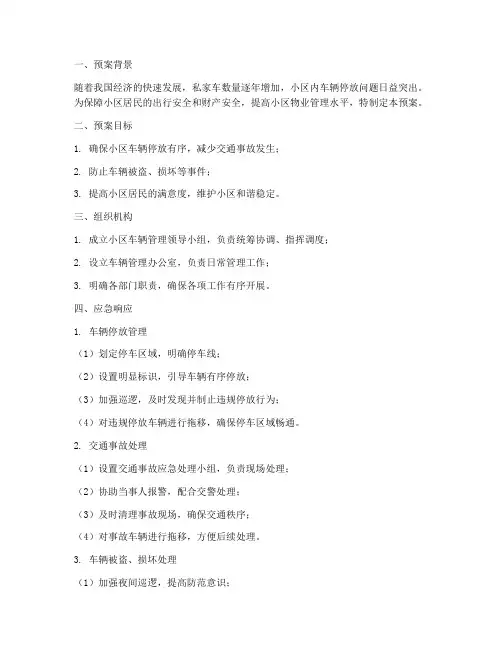 一、预案背景

随着我国经济的快速发展，私家车数量逐年增加，小区内车辆停放问题日益突出。为保障小区居民的出行安全和财产安全，提高小区物业管理水平，特制定本预案。

二、预案目标

1. 确保小区车辆停放有序，减少交通事故发生；

2. 防止车辆被盗、损坏等事件；

3. 提高小区居民的满意度，维护小区和谐稳定。

三、组织机构

1. 成立小区车辆管理领导小组，负责统筹协调、指挥调度；

2. 设立车辆管理办公室，负责日常管理工作；

3. 明确各部门职责，确保各项工作有序开展。

四、应急响应

1. 车辆停放管理

（1）划定停车区域，明确停车线；

（2）设置明显标识，引导车辆有序停放；

（3）加强巡逻，及时发现并制止违规停放行为；

（4）对违规停放车辆进行拖移，确保停车区域畅通。

2. 交通事故处理

（1）设置交通事故应急处理小组，负责现场处理；

（2）协助当事人报警，配合交警处理；

（3）及时清理事故现场，确保交通秩序；

（4）对事故车辆进行拖移，方便后续处理。

3. 车辆被盗、损坏处理

（1）加强夜间巡逻，提高防范意识；